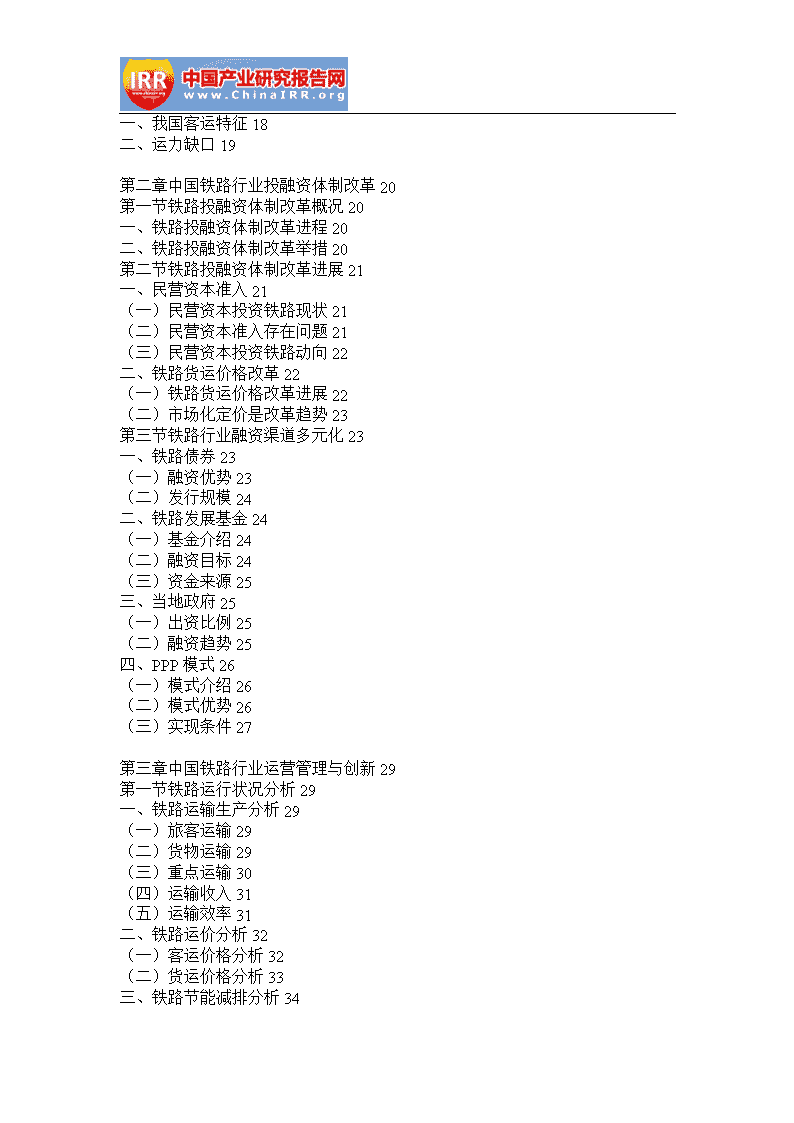 IRR 中国产业研究报告网
www.ChinaIRR.org

一、我国客运特征 18
二、运力缺口 19

第二章中国铁路行业投融资体制改革 20
第一节铁路投融资体制改革概况 20
一、铁路投融资体制改革进程 20
二、铁路投融资体制改革举措 20
第二节铁路投融资体制改革进展 21
一、民营资本准入 21
（一）民营资本投资铁路现状 21
（二）民营资本准入存在问题 21
（三）民营资本投资铁路动向 22
二、铁路货运价格改革 22
（一）铁路货运价格改革进展 22
（二）市场化定价是改革趋势 23
第三节铁路行业融资渠道多元化 23
一、铁路债券 23
（一）融资优势 23
（二）发行规模 24
二、铁路发展基金 24
（一）基金介绍 24
（二）融资目标 24
（三）资金来源 25
三、当地政府 25
（一）出资比例 25
（二）融资趋势 25
四、PPP 模式 26
（一）模式介绍 26
（二）模式优势 26
（三）实现条件 27

第三章中国铁路行业运营管理与创新 29
第一节铁路运行状况分析 29
一、铁路运输生产分析 29
（一）旅客运输 29
（二）货物运输 29
（三）重点运输 30
（四）运输收入 31
（五）运输效率 31
二、铁路运价分析 32
（一）客运价格分析 32
（二）货运价格分析 33
三、铁路节能减排分析 34